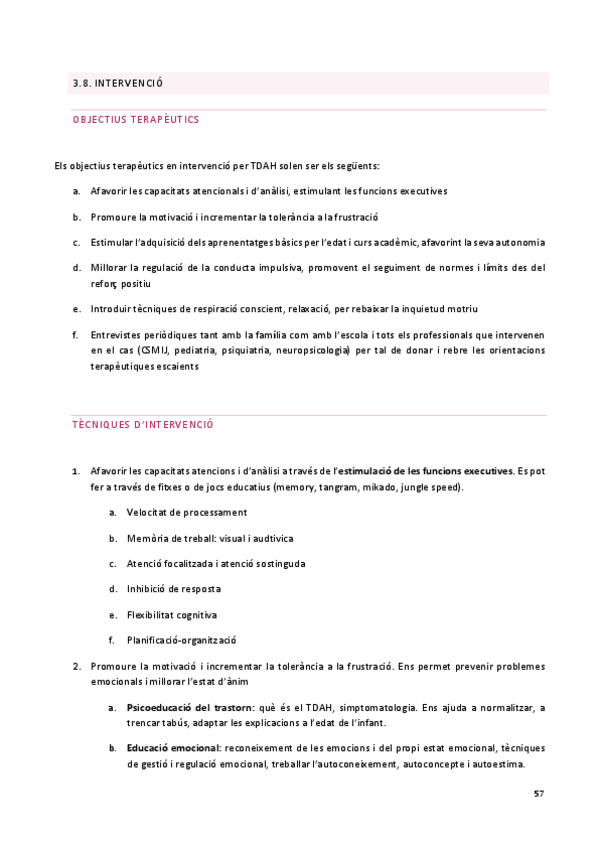 3.8. INTERVENCIÓ

OBJECTIUS TERAPÈUTICS

Els objectius terapèutics en intervenció per TDAH solen ser els següents:

a. Afavorir les capacitats atencionals i d'anàlisi, estimulant les funcions executives

b. Promoure la motivació i incrementar la tolerància a la frustració

c. Estimular l'adquisició dels aprenentatges bàsics per l'edat i curs acadèmic, afavorint la seva autonomia

d. Millorar la regulació de la conducta impulsiva, promovent el seguiment de normes i límits des del reforç positiu

e. Introduir tècniques de respiració conscient, relaxació, per rebaixar la inquietud motriu

f. Entrevistes periòdiques tant amb la família com amb l'escola i tots els professionals que intervenen en el cas (CSMIJ, pediatria, psiquiatria, neuropsicologia) per tal de donar i rebre les orientacions terapèutiques escaients

TÈCNIQUES D'INTERVENCIÓ

1. Afavorir les capacitats atencions i d'anàlisi a través de l'estimulació de les funcions executives. Es pot fer a través de fitxes o de jocs educatius (memory, tangram, mikado, jungle speed).

a. Velocitat de processament

b. Memòria de treball: visual i audtivica

c. Atenció focalitzada i atenció sostinguda

d. Inhibició de resposta

e. Flexibilitat cognitiva

f. Planificació-organització

2. Promoure la motivació i incrementar la tolerància a la frustració. Ens permet prevenir problemes emocionals i millorar l'estat d'ànim

a. Psicoeducació del trastorn: què és el TDAH, simptomatologia. Ens ajuda a normalitzar, a trencar tabús, adaptar les explicacions a l'edat de l'infant.

b. Educació emocional: reconeixement de les emocions i del propi estat emocional, tècniques de gestió i regulació emocional, treballar l'autoconeixement, autoconcepte i autoestima.

57